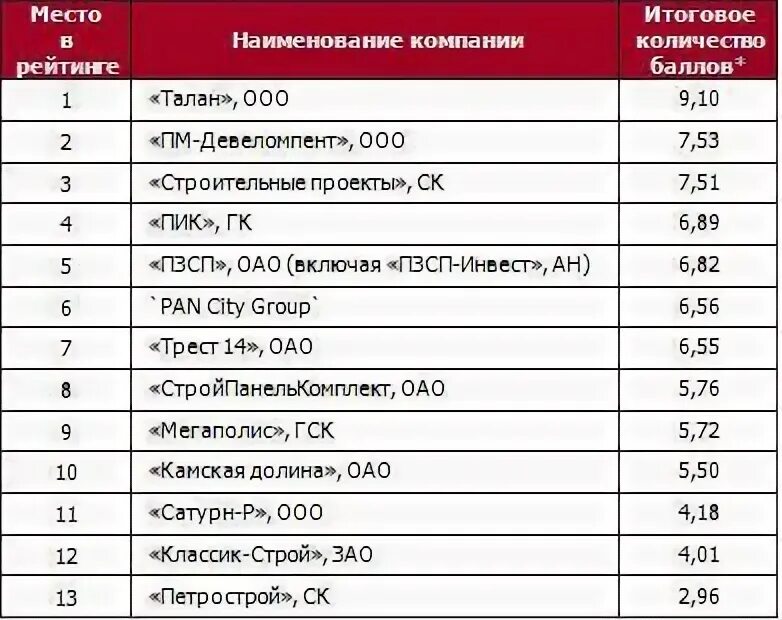 | Место в рейтинге | Наименование компании | Итоговое количество баллов* |
|---|---|---|
| 1 | «Талан», ООО | 9,10 |
| 2 | «ПМ-Девеломпент», ООО | 7,53 |
| 3 | «Строительные проекты», СК | 7,51 |
| 4 | «ПИК», ГК | 6,89 |
| 5 | «ПЗСП», ОАО (включая «ПЗСП-Инвест», АН) | 6,82 |
| 6 | `PAN City Group` | 6,56 |
| 7 | «Трест 14», ОАО | 6,55 |
| 8 | «СтройПанельКомплект, ОАО | 5,76 |
| 9 | «Мегаполис», ГСК | 5,72 |
| 10 | «Камская долина», ОАО | 5,50 |
| 11 | «Сатурн-Р», ООО | 4,18 |
| 12 | «Классик-Строй», ЗАО | 4,01 |
| 13 | «Петрострой», СК | 2,96 |